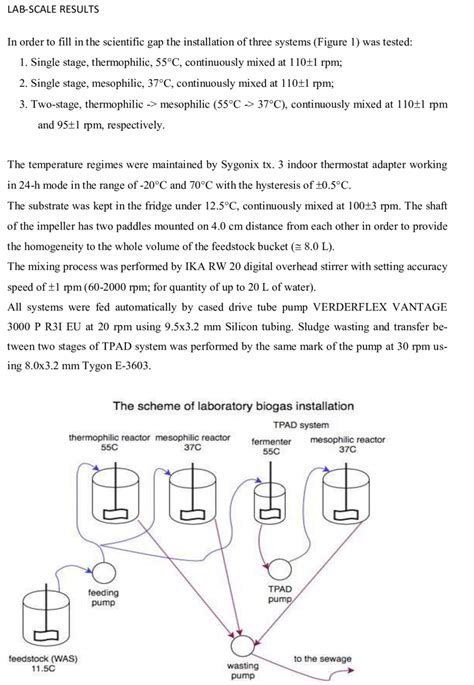 LAB-SCALE RESULTS

In order to fill in the scientific gap the installation of three systems (Figure 1) was tested:

1. Single stage, thermophilic, 55°C, continuously mixed at 110±1 rpm;
2. Single stage, mesophilic, 37°C, continuously mixed at 110±1 rpm;
3. Two-stage, thermophilic -> mesophilic (55°C -> 37°C), continuously mixed at 110±1 rpm and 95±1 rpm, respectively.

The temperature regimes were maintained by Sygonix tx. 3 indoor thermostat adapter working in 24-h mode in the range of -20°C and 70°C with the hysteresis of ±0.5°C.
The substrate was kept in the fridge under 12.5°C, continuously mixed at 100±3 rpm. The shaft of the impeller has two paddles mounted on 4.0 cm distance from each other in order to provide the homogeneity to the whole volume of the feedstock bucket (≅ 8.0 L).
The mixing process was performed by IKA RW 20 digital overhead stirrer with setting accuracy speed of ±1 rpm (60-2000 rpm; for quantity of up to 20 L of water).
All systems were fed automatically by cased drive tube pump VERDERFLEX VANTAGE 3000 P R3I EU at 20 rpm using 9.5x3.2 mm Silicon tubing. Sludge wasting and transfer between two stages of TPAD system was performed by the same mark of the pump at 30 rpm using 8.0x3.2 mm Tygon E-3603.

The scheme of laboratory biogas installation

TPAD system

thermophilic reactor 55C

mesophilic reactor 37C

fermenter 55C

mesophilic reactor 37C

feeding pump

TPAD pump

feedstock (WAS) 11.5C

wasting pump

to the sewage